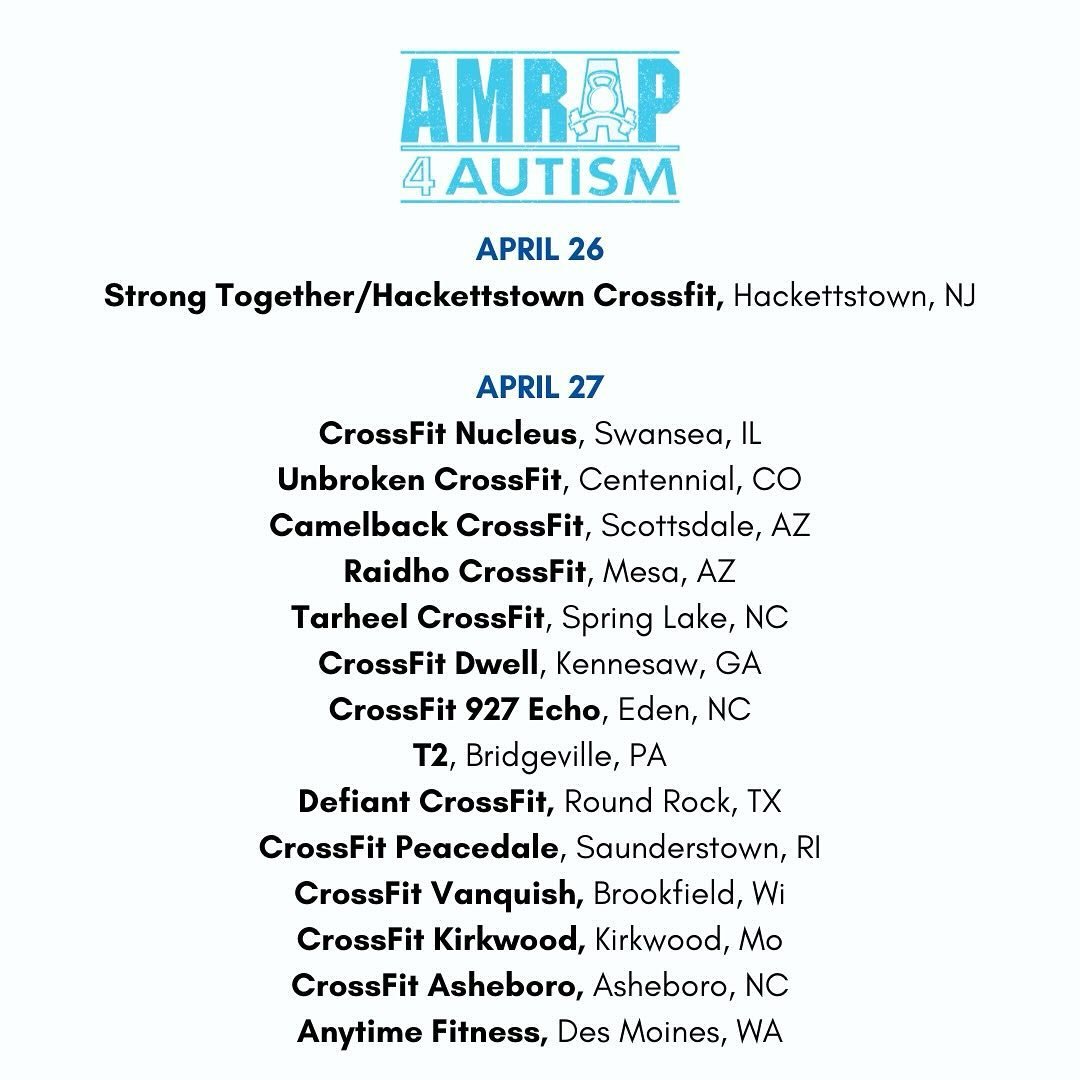 AMRAP
4 AUTISM

APRIL 26
Strong Together/Hackettstown Crossfit, Hackettstown, NJ

APRIL 27
CrossFit Nucleus, Swansea, IL
Unbroken CrossFit, Centennial, CO
Camelback CrossFit, Scottsdale, AZ
Raidho CrossFit, Mesa, AZ
Tarheel CrossFit, Spring Lake, NC
CrossFit Dwell, Kennesaw, GA
CrossFit 927 Echo, Eden, NC
T2, Bridgeville, PA
Defiant CrossFit, Round Rock, TX
CrossFit Peacedale, Saunderstown, RI
CrossFit Vanquish, Brookfield, Wi
CrossFit Kirkwood, Kirkwood, Mo
CrossFit Asheboro, Asheboro, NC
Anytime Fitness, Des Moines, WA